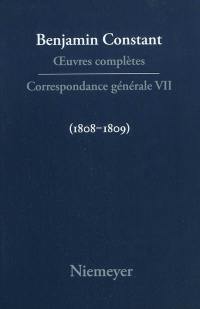 Benjamin Constant
Œuvres complètes

Correspondance générale VII

(1808–1809)

Niemeyer